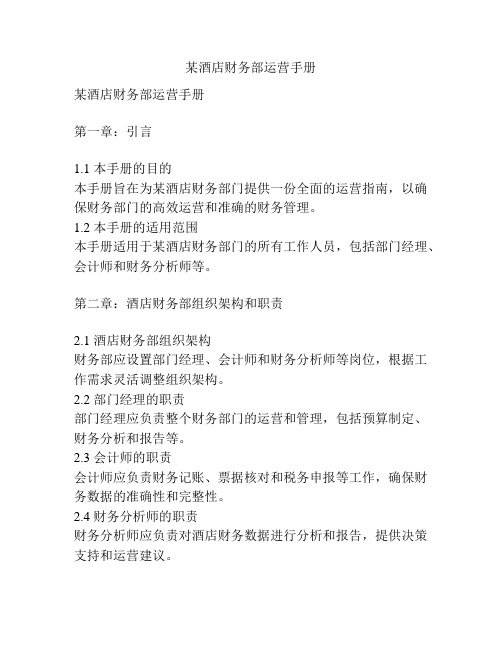 某酒店财务部运营手册

某酒店财务部运营手册

第一章：引言

1.1 本手册的目的
本手册旨在为某酒店财务部门提供一份全面的运营指南，以确保财务部门的高效运营和准确的财务管理。
1.2 本手册的适用范围
本手册适用于某酒店财务部门的所有工作人员，包括部门经理、会计师和财务分析师等。

第二章：酒店财务部组织架构和职责

2.1 酒店财务部组织架构
财务部应设置部门经理、会计师和财务分析师等岗位，根据工作需求灵活调整组织架构。
2.2 部门经理的职责
部门经理应负责整个财务部门的运营和管理，包括预算制定、财务分析和报告等。
2.3 会计师的职责
会计师应负责财务记账、票据核对和税务申报等工作，确保财务数据的准确性和完整性。
2.4 财务分析师的职责
财务分析师应负责对酒店财务数据进行分析和报告，提供决策支持和运营建议。